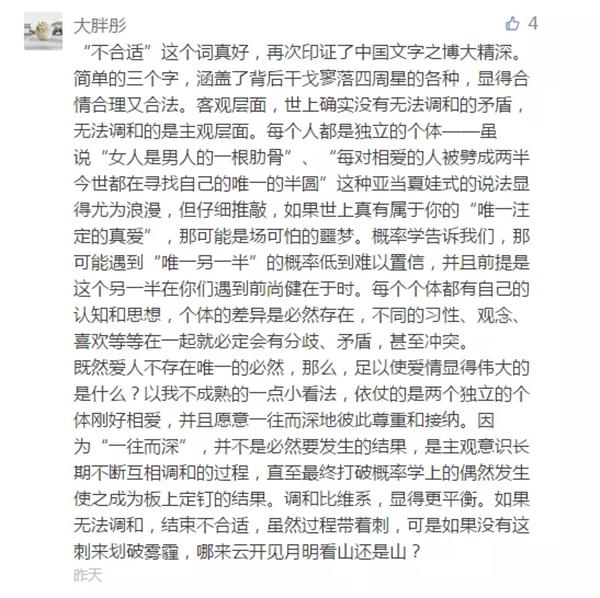 大胖彤

4

“不合适”这个词真好，再次印证了中国文字之博大精深。简单的三个字，涵盖了背后干戈寥落四周星的各种，显得合情合理又合法。客观层面，世上确实没有无法调和的矛盾，无法调和的是主观层面。每个人都是独立的个体——虽说“女人是男人的一根肋骨”、“每对相爱的人被劈成两半今世都在寻找自己的唯一的半圆”这种亚当夏娃式的说法显得尤为浪漫，但仔细推敲，如果世上真有属于你的“唯一注定的真爱”，那可能是场可怕的噩梦。概率学告诉我们，那可能遇到“唯一另一半”的概率低到难以置信，并且前提是这个另一半在你们遇到前尚健在于时。每个个体都有自己的认知和思想，个体的差异是必然存在，不同的习性、观念、喜欢等等在一起就必定会有分歧、矛盾，甚至冲突。
既然爱人不存在唯一的必然，那么，足以使爱情显得伟大的是什么？以我不成熟的一点小看法，依仗的是两个独立的个体刚好相爱，并且愿意一往而深地彼此尊重和接纳。因为“一往而深”，并不是必然要发生的结果，是主观意识长期不断互相调和的过程，直至最终打破概率学上的偶然发生使之成为板上定钉的结果。调和比维系，显得更平衡。如果无法调和，结束不合适，虽然过程带着刺，可是如果没有这刺来划破雾霾，哪来云开见月明看山还是山？
昨天